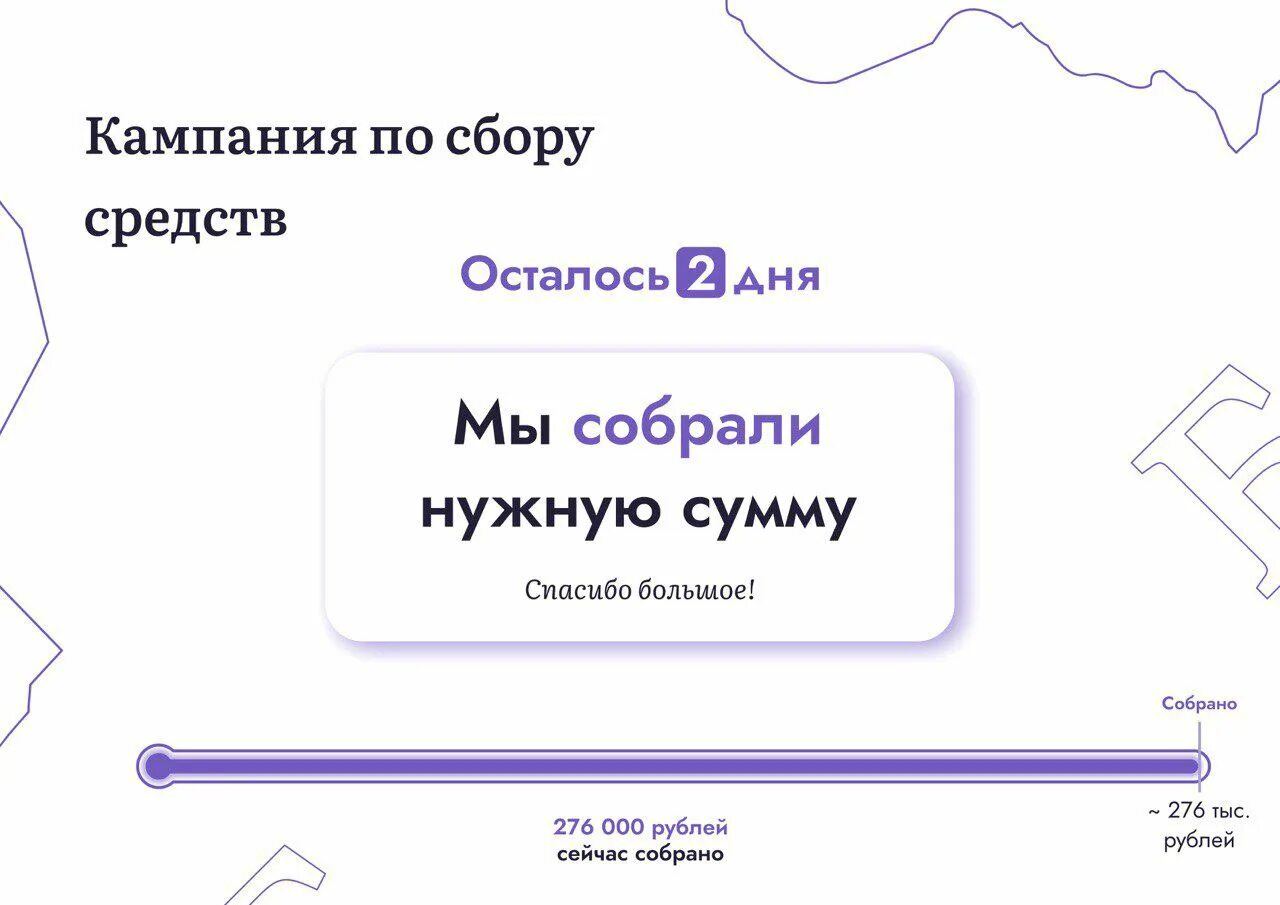 Кампания по сбору средств

Осталось 2 дня

Мы собрали нужную сумму

Спасибо большое!

Собрано

276 000 рублей
сейчас собрано

~ 276 тыс. рублей